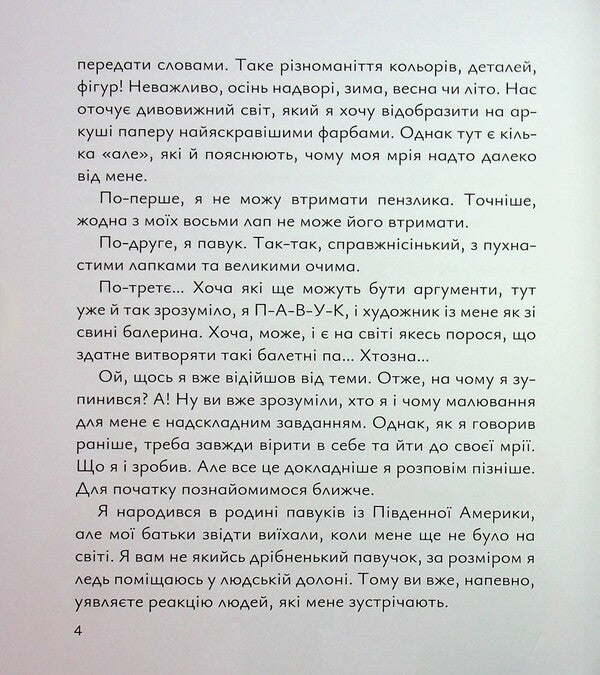 передати словами. Таке різноманіття кольорів, деталей, фігур! Неважливо, осінь надворі, зима, весна чи літо. Нас оточує дивовижний світ, який я хочу відобразити на аркуші паперу найяскравішими фарбами. Однак тут є кілька «але», які й пояснюють, чому моя мрія надто далеко від мене.

По-перше, я не можу втримати пензлика. Точніше, жодна з моїх восьми лап не може його втримати.

По-друге, я павук. Так-так, справжнісінький, з пухнастими лапками та великими очима.

По-третє... Хоча які ще можуть бути аргументи, тут уже й так зрозуміло, я П-А-В-У-К, і художник із мене як зі свині балерина. Хоча, може, і є на світі якесь порося, що здатне витворяти такі балетні па... Хтозна...

Ой, щось я вже відійшов від теми. Отже, на чому я зупинився? А! Ну ви вже зрозуміли, хто я і чому малювання для мене є надскладним завданням. Однак, як я говорив раніше, треба завжди вірити в себе та йти до своєї мрії. Що я і зробив. Але все це докладніше я розповім пізніше. Для початку познайомимося ближче.

Я народився в родині павуків із Південної Америки, але мої батьки звідти виїхали, коли мене ще не було на світі. Я вам не якийсь дрібненький павучок, за розміром я ледь поміщаюсь у людській долоні. Тому ви вже, напевно, уявляєте реакцію людей, які мене зустрічають.

4